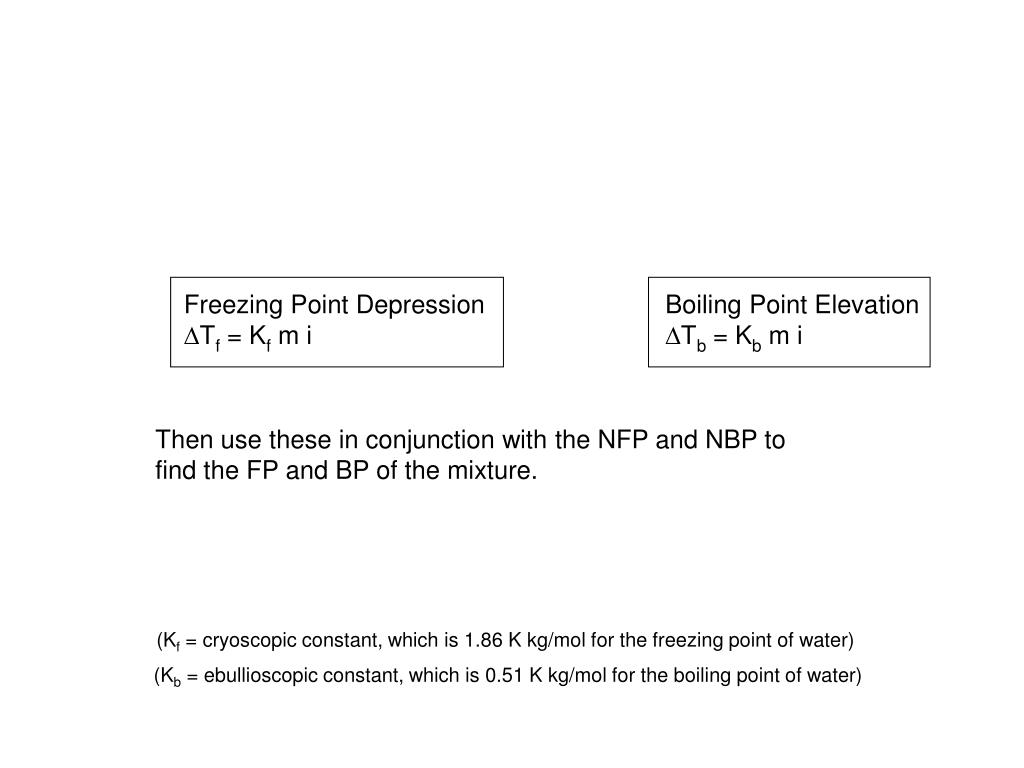 Freezing Point Depression
$\Delta T_f = K_f$ m i

Boiling Point Elevation
$\Delta T_b = K_b$ m i

Then use these in conjunction with the NFP and NBP to find the FP and BP of the mixture.

($K_f$ = cryoscopic constant, which is 1.86 K kg/mol for the freezing point of water)

($K_b$ = ebullioscopic constant, which is 0.51 K kg/mol for the boiling point of water)